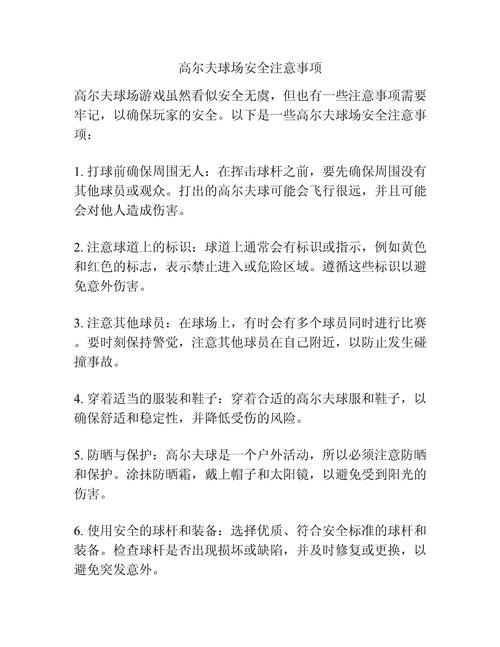 高尔夫球场安全注意事项

高尔夫球场游戏虽然看似安全无虞，但也有一些注意事项需要牢记，以确保玩家的安全。以下是一些高尔夫球场安全注意事项：

1. 打球前确保周围无人：在挥击球杆之前，要先确保周围没有其他球员或观众。打出的高尔夫球可能会飞行很远，并且可能会对他人造成伤害。

2. 注意球道上的标识：球道上通常会有标识或指示，例如黄色和红色的标志，表示禁止进入或危险区域。遵循这些标识以避免意外伤害。

3. 注意其他球员：在球场上，有时会有多个球员同时进行比赛。要时刻保持警觉，注意其他球员在自己附近，以防止发生碰撞事故。

4. 穿着适当的服装和鞋子：穿着合适的高尔夫球服和鞋子，以确保舒适和稳定性，并降低受伤的风险。

5. 防晒与保护：高尔夫球是一个户外活动，所以必须注意防晒和保护。涂抹防晒霜，戴上帽子和太阳镜，以避免受到阳光的伤害。

6. 使用安全的球杆和装备：选择优质、符合安全标准的球杆和装备。检查球杆是否出现损坏或缺陷，并及时修复或更换，以避免突发意外。